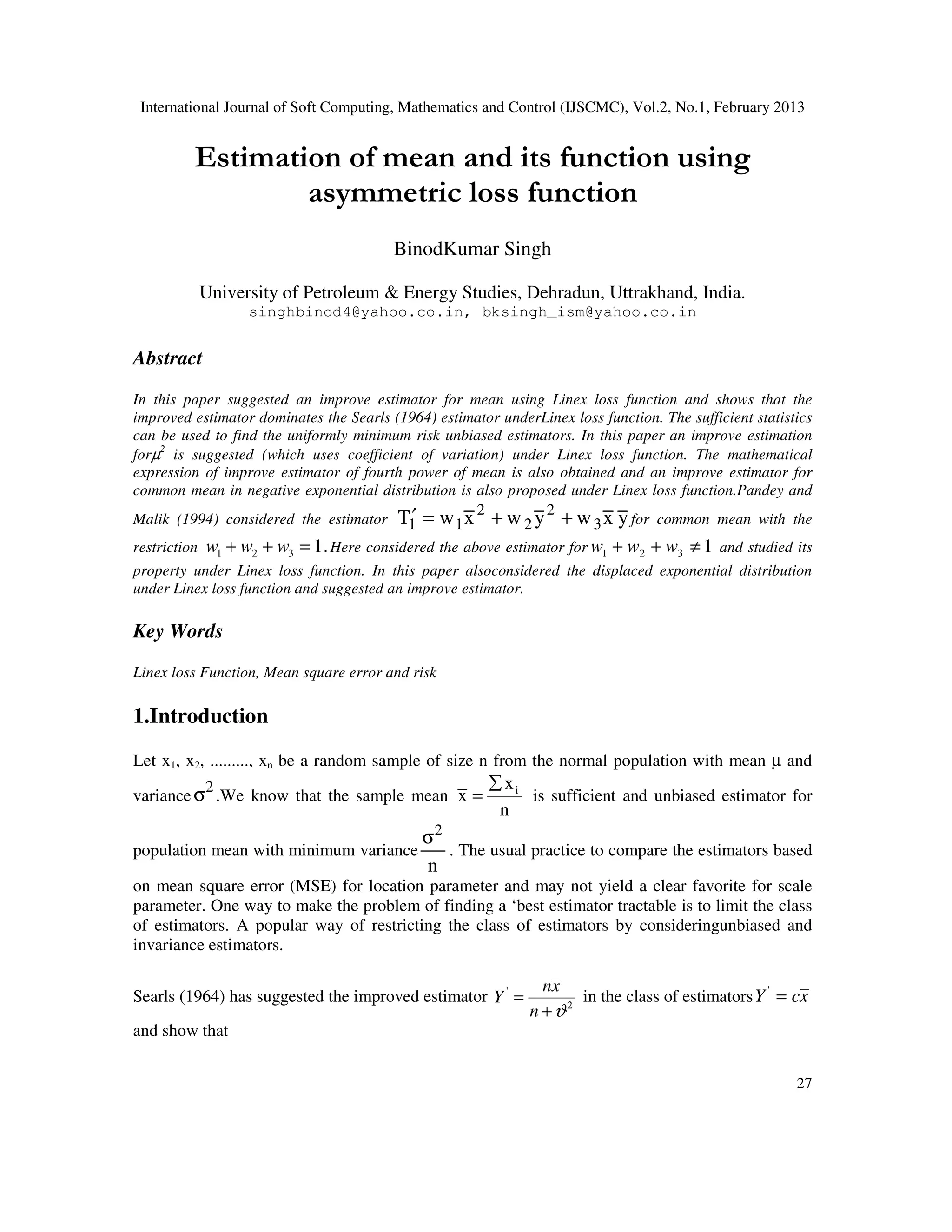 International Journal of Soft Computing, Mathematics and Control (IJSCMC), Vol.2, No.1, February 2013

Estimation of mean and its function using asymmetric loss function

BinodKumar Singh

University of Petroleum & Energy Studies, Dehradun, Uttrakhand, India.
singhbinod4@yahoo.co.in, bksingh_ism@yahoo.co.in

Abstract

In this paper suggested an improve estimator for mean using Linex loss function and shows that the improved estimator dominates the Searls (1964) estimator underLinex loss function. The sufficient statistics can be used to find the uniformly minimum risk unbiased estimators. In this paper an improve estimation for$\mu^2$ is suggested (which uses coefficient of variation) under Linex loss function. The mathematical expression of improve estimator of fourth power of mean is also obtained and an improve estimator for common mean in negative exponential distribution is also proposed under Linex loss function.Pandey and Malik (1994) considered the estimator $T_1' = w_1\bar{x}^2 + w_2\bar{y}^2 + w_3\bar{x}\,\bar{y}$ for common mean with the restriction $w_1 + w_2 + w_3 = 1$. Here considered the above estimator for $w_1 + w_2 + w_3 \neq 1$ and studied its property under Linex loss function. In this paper alsoconsidered the displaced exponential distribution under Linex loss function and suggested an improve estimator.

Key Words

Linex loss Function, Mean square error and risk

1.Introduction

Let $x_1$, $x_2$, ........., $x_n$ be a random sample of size n from the normal population with mean $\mu$ and variance $\sigma^2$.We know that the sample mean $\bar{x} = \frac{\sum x_i}{n}$ is sufficient and unbiased estimator for population mean with minimum variance $\frac{\sigma^2}{n}$. The usual practice to compare the estimators based on mean square error (MSE) for location parameter and may not yield a clear favorite for scale parameter. One way to make the problem of finding a ‘best estimator tractable is to limit the class of estimators. A popular way of restricting the class of estimators by consideringunbiased and invariance estimators.

Searls (1964) has suggested the improved estimator $Y' = \frac{n\bar{x}}{n + \vartheta^2}$ in the class of estimators $Y' = c\bar{x}$ and show that

27